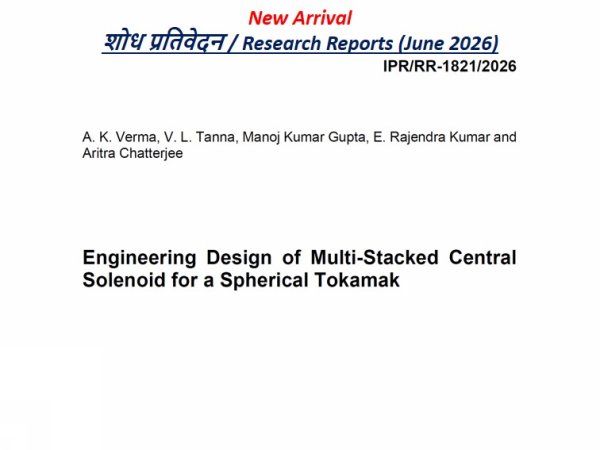 New Arrival
शोध प्रतिवेदन / Research Reports (June 2026)
IPR/RR-1821/2026

A. K. Verma, V. L. Tanna, Manoj Kumar Gupta, E. Rajendra Kumar and Aritra Chatterjee

Engineering Design of Multi-Stacked Central Solenoid for a Spherical Tokamak